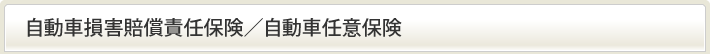 自動車損害賠償責任保険／自動車任意保険